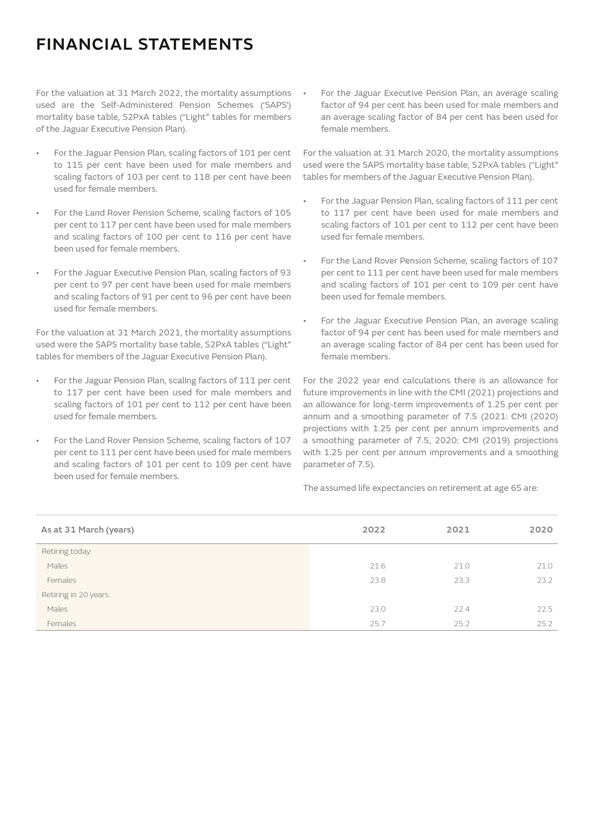 FINANCIAL STATEMENTS

For the valuation at 31 March 2022, the mortality assumptions used are the Self-Administered Pension Schemes ('SAPS') mortality base table, S2PxA tables ("Light" tables for members of the Jaguar Executive Pension Plan).

• For the Jaguar Pension Plan, scaling factors of 101 per cent to 115 per cent have been used for male members and scaling factors of 103 per cent to 118 per cent have been used for female members.

• For the Land Rover Pension Scheme, scaling factors of 105 per cent to 117 per cent have been used for male members and scaling factors of 100 per cent to 116 per cent have been used for female members.

• For the Jaguar Executive Pension Plan, scaling factors of 93 per cent to 97 per cent have been used for male members and scaling factors of 91 per cent to 96 per cent have been used for female members.

For the valuation at 31 March 2021, the mortality assumptions used were the SAPS mortality base table, S2PxA tables ("Light" tables for members of the Jaguar Executive Pension Plan).

• For the Jaguar Pension Plan, scaling factors of 111 per cent to 117 per cent have been used for male members and scaling factors of 101 per cent to 112 per cent have been used for female members.

• For the Land Rover Pension Scheme, scaling factors of 107 per cent to 111 per cent have been used for male members and scaling factors of 101 per cent to 109 per cent have been used for female members.

• For the Jaguar Executive Pension Plan, an average scaling factor of 94 per cent has been used for male members and an average scaling factor of 84 per cent has been used for female members.

For the valuation at 31 March 2020, the mortality assumptions used were the SAPS mortality base table, S2PxA tables ("Light" tables for members of the Jaguar Executive Pension Plan).

• For the Jaguar Pension Plan, scaling factors of 111 per cent to 117 per cent have been used for male members and scaling factors of 101 per cent to 112 per cent have been used for female members.

• For the Land Rover Pension Scheme, scaling factors of 107 per cent to 111 per cent have been used for male members and scaling factors of 101 per cent to 109 per cent have been used for female members.

• For the Jaguar Executive Pension Plan, an average scaling factor of 94 per cent has been used for male members and an average scaling factor of 84 per cent has been used for female members.

For the 2022 year end calculations there is an allowance for future improvements in line with the CMI (2021) projections and an allowance for long-term improvements of 1.25 per cent per annum and a smoothing parameter of 7.5 (2021: CMI (2020) projections with 1.25 per cent per annum improvements and a smoothing parameter of 7.5, 2020: CMI (2019) projections with 1.25 per cent per annum improvements and a smoothing parameter of 7.5).

The assumed life expectancies on retirement at age 65 are:

| As at 31 March (years) | 2022 | 2021 | 2020 |
|---|---|---|---|
| Retiring today: | | | |
| Males | 21.6 | 21.0 | 21.0 |
| Females | 23.8 | 23.3 | 23.2 |
| Retiring in 20 years: | | | |
| Males | 23.0 | 22.4 | 22.5 |
| Females | 25.7 | 25.2 | 25.2 |